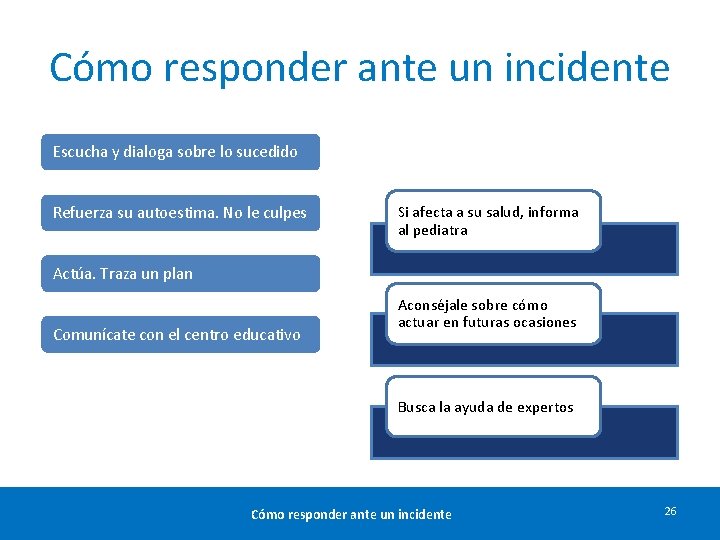 Cómo responder ante un incidente

Escucha y dialoga sobre lo sucedido

Refuerza su autoestima. No le culpes

Actúa. Traza un plan

Comunícate con el centro educativo

Si afecta a su salud, informa al pediatra

Aconséjale sobre cómo actuar en futuras ocasiones

Busca la ayuda de expertos

Cómo responder ante un incidente

26